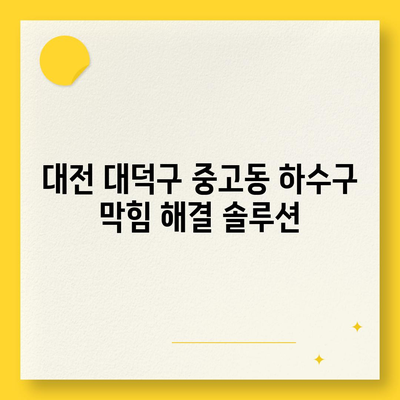 대전 대덕구 중고동 하수구 막힘 해결 솔루션